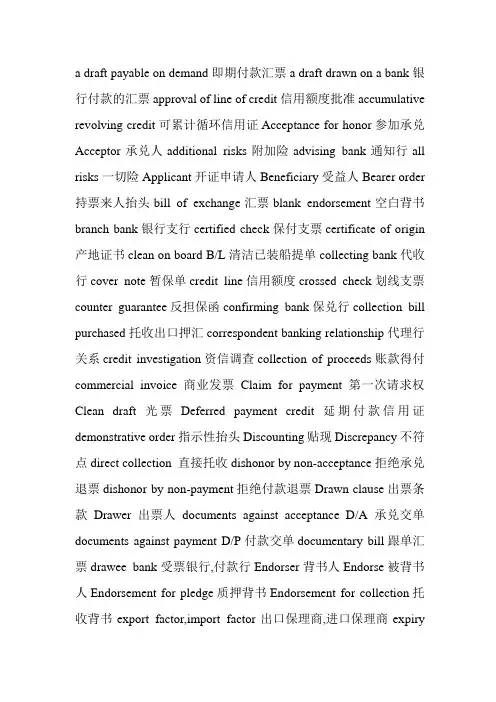 a draft payable on demand 即期付款汇票 a draft drawn on a bank 银行付款的汇票 approval of line of credit 信用额度批准 accumulative revolving credit 可累计循环信用证 Acceptance for honor 参加承兑 Acceptor 承兑人 additional risks 附加险 advising bank 通知行 all risks 一切险 Applicant 开证申请人 Beneficiary 受益人 Bearer order 持票来人抬头 bill of exchange 汇票 blank endorsement 空白背书 branch bank 银行支行 certified check 保付支票 certificate of origin 产地证书 clean on board B/L 清洁已装船提单 collecting bank 代收行 cover note 暂保单 credit line 信用额度 crossed check 划线支票 counter guarantee 反担保函 confirming bank 保兑行 collection bill purchased 托收出口押汇 correspondent banking relationship 代理行关系 credit investigation 资信调查 collection of proceeds 账款得付 commercial invoice 商业发票 Claim for payment 第一次请求权 Clean draft 光票 Deferred payment credit 延期付款信用证 demonstrative order 指示性抬头 Discounting 贴现 Discrepancy 不符点 direct collection 直接托收 dishonor by non-acceptance 拒绝承兑退票 dishonor by non-payment 拒绝付款退票 Drawn clause 出票条款 Drawer 出票人 documents against acceptance D/A 承兑交单 documents against payment D/P 付款交单 documentary bill 跟单汇票 drawee bank 受票银行,付款行 Endorser 背书人 Endorse 被背书人 Endorsement for pledge 质押背书 Endorsement for collection 托收背书 export factor,import factor 出口保理商,进口保理商 expiry